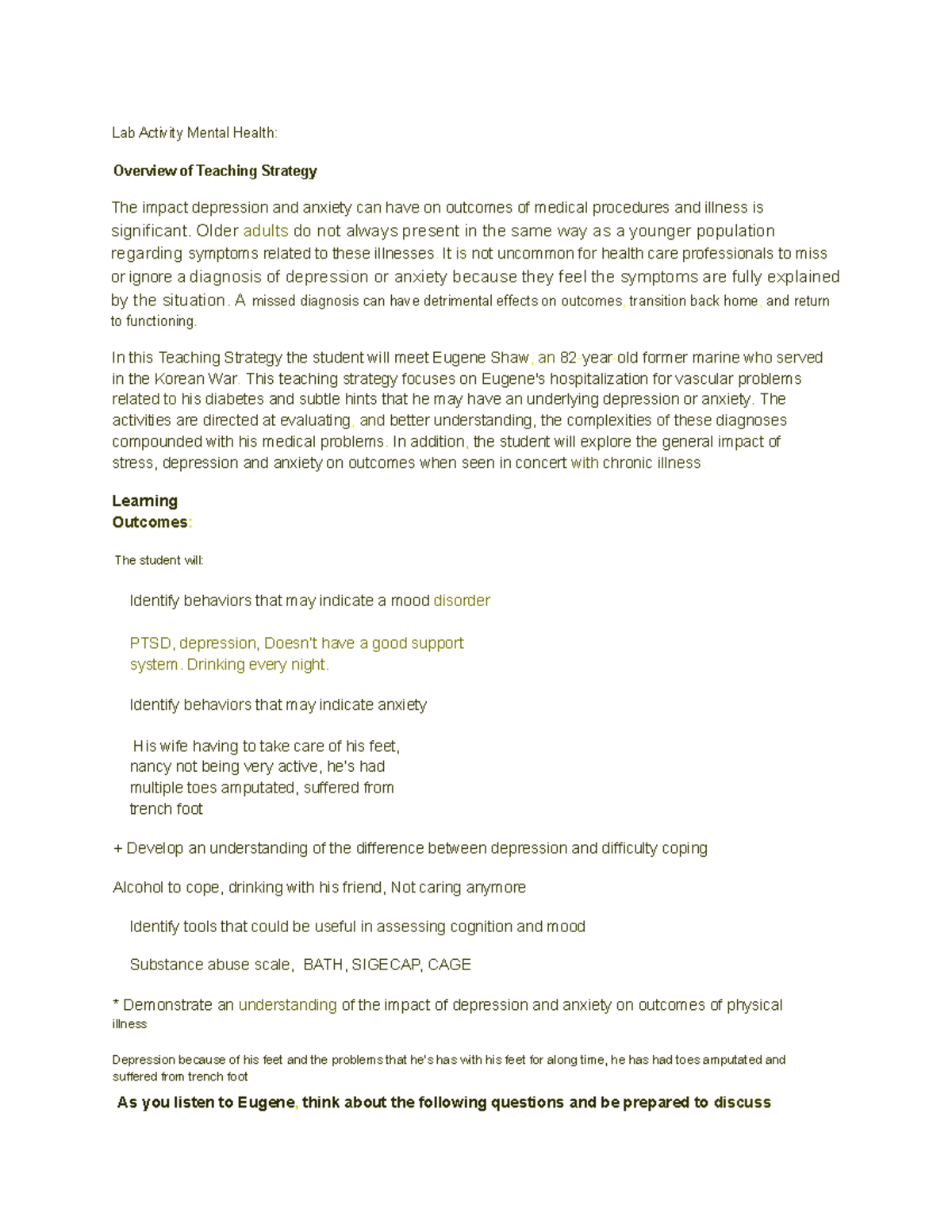 Lab Activity Mental Health:

Overview of Teaching Strategy

The impact depression and anxiety can have on outcomes of medical procedures and illness is significant. Older adults do not always present in the same way as a younger population regarding symptoms related to these illnesses. It is not uncommon for health care professionals to miss or ignore a diagnosis of depression or anxiety because they feel the symptoms are fully explained by the situation. A missed diagnosis can have detrimental effects on outcomes, transition back home, and return to functioning.

In this Teaching Strategy the student will meet Eugene Shaw, an 82-year-old former marine who served in the Korean War. This teaching strategy focuses on Eugene's hospitalization for vascular problems related to his diabetes and subtle hints that he may have an underlying depression or anxiety. The activities are directed at evaluating, and better understanding, the complexities of these diagnoses compounded with his medical problems. In addition, the student will explore the general impact of stress, depression and anxiety on outcomes when seen in concert with chronic illness.

Learning
Outcomes:

The student will:

Identify behaviors that may indicate a mood disorder

PTSD, depression, Doesn't have a good support system. Drinking every night.

Identify behaviors that may indicate anxiety

His wife having to take care of his feet, nancy not being very active, he's had multiple toes amputated, suffered from trench foot

+ Develop an understanding of the difference between depression and difficulty coping

Alcohol to cope, drinking with his friend, Not caring anymore

Identify tools that could be useful in assessing cognition and mood

Substance abuse scale, BATH, SIGECAP, CAGE

* Demonstrate an understanding of the impact of depression and anxiety on outcomes of physical illness

Depression because of his feet and the problems that he's has with his feet for along time, he has had toes amputated and suffered from trench foot

As you listen to Eugene, think about the following questions and be prepared to discuss